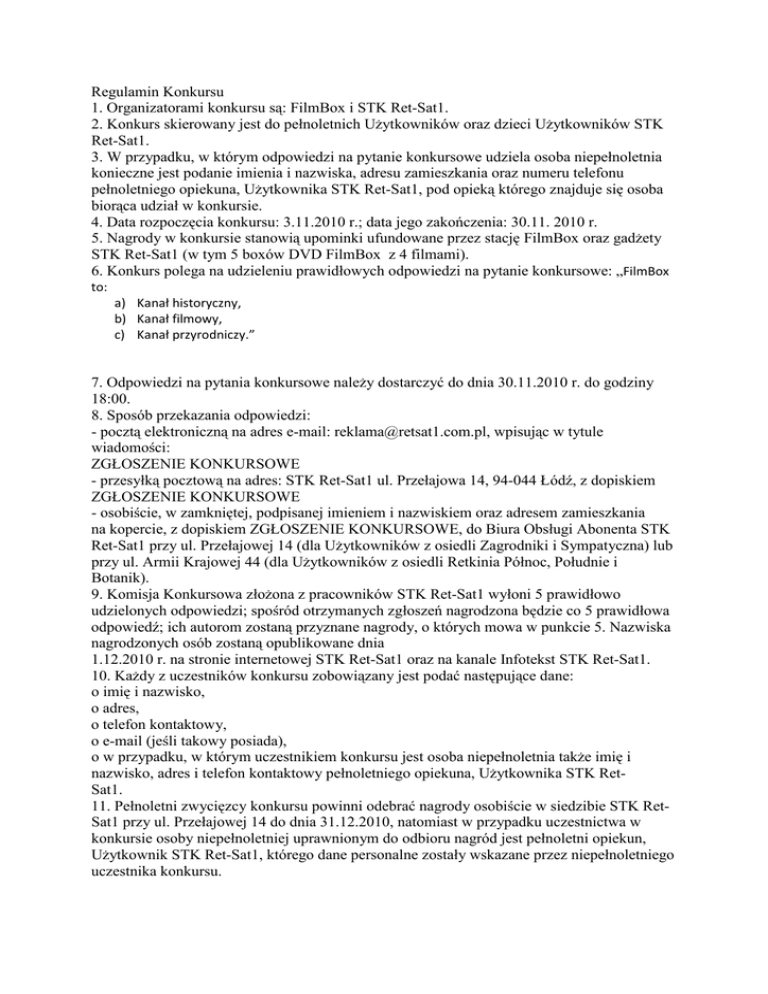 Regulamin Konkursu
1. Organizatorami konkursu są: FilmBox i STK Ret-Sat1.
2. Konkurs skierowany jest do pełnoletnich Użytkowników oraz dzieci Użytkowników STK Ret-Sat1.
3. W przypadku, w którym odpowiedzi na pytanie konkursowe udziela osoba niepełnoletnia konieczne jest podanie imienia i nazwiska, adresu zamieszkania oraz numeru telefonu pełnoletniego opiekuna, Użytkownika STK Ret-Sat1, pod opieką którego znajduje się osoba biorąca udział w konkursie.
4. Data rozpoczęcia konkursu: 3.11.2010 r.; data jego zakończenia: 30.11. 2010 r.
5. Nagrody w konkursie stanowią upominki ufundowane przez stację FilmBox oraz gadżety STK Ret-Sat1 (w tym 5 boxów DVD FilmBox z 4 filmami).
6. Konkurs polega na udzieleniu prawidłowych odpowiedzi na pytanie konkursowe: „FilmBox to:
a) Kanał historyczny,
b) Kanał filmowy,
c) Kanał przyrodniczy.”

7. Odpowiedzi na pytania konkursowe należy dostarczyć do dnia 30.11.2010 r. do godziny 18:00.
8. Sposób przekazania odpowiedzi:
- pocztą elektroniczną na adres e-mail: reklama@retsat1.com.pl, wpisując w tytule wiadomości:
ZGŁOSZENIE KONKURSOWE
- przesyłką pocztową na adres: STK Ret-Sat1 ul. Przełajowa 14, 94-044 Łódź, z dopiskiem ZGŁOSZENIE KONKURSOWE
- osobiście, w zamkniętej, podpisanej imieniem i nazwiskiem oraz adresem zamieszkania na kopercie, z dopiskiem ZGŁOSZENIE KONKURSOWE, do Biura Obsługi Abonenta STK Ret-Sat1 przy ul. Przełajowej 14 (dla Użytkowników z osiedli Zagrodniki i Sympatyczna) lub przy ul. Armii Krajowej 44 (dla Użytkowników z osiedli Retkinia Północ, Południe i Botanik).
9. Komisja Konkursowa złożona z pracowników STK Ret-Sat1 wyłoni 5 prawidłowo udzielonych odpowiedzi; spośród otrzymanych zgłoszeń nagrodzona będzie co 5 prawidłowa odpowiedź; ich autorom zostaną przyznane nagrody, o których mowa w punkcie 5. Nazwiska nagrodzonych osób zostaną opublikowane dnia
1.12.2010 r. na stronie internetowej STK Ret-Sat1 oraz na kanale Infotekst STK Ret-Sat1.
10. Każdy z uczestników konkursu zobowiązany jest podać następujące dane:
o imię i nazwisko,
o adres,
o telefon kontaktowy,
o e-mail (jeśli takowy posiada),
o w przypadku, w którym uczestnikiem konkursu jest osoba niepełnoletnia także imię i nazwisko, adres i telefon kontaktowy pełnoletniego opiekuna, Użytkownika STK Ret-Sat1.
11. Pełnoletni zwycięzcy konkursu powinni odebrać nagrody osobiście w siedzibie STK Ret-Sat1 przy ul. Przełajowej 14 do dnia 31.12.2010, natomiast w przypadku uczestnictwa w konkursie osoby niepełnoletniej uprawnionym do odbioru nagród jest pełnoletni opiekun, Użytkownik STK Ret-Sat1, którego dane personalne zostały wskazane przez niepełnoletniego uczestnika konkursu.